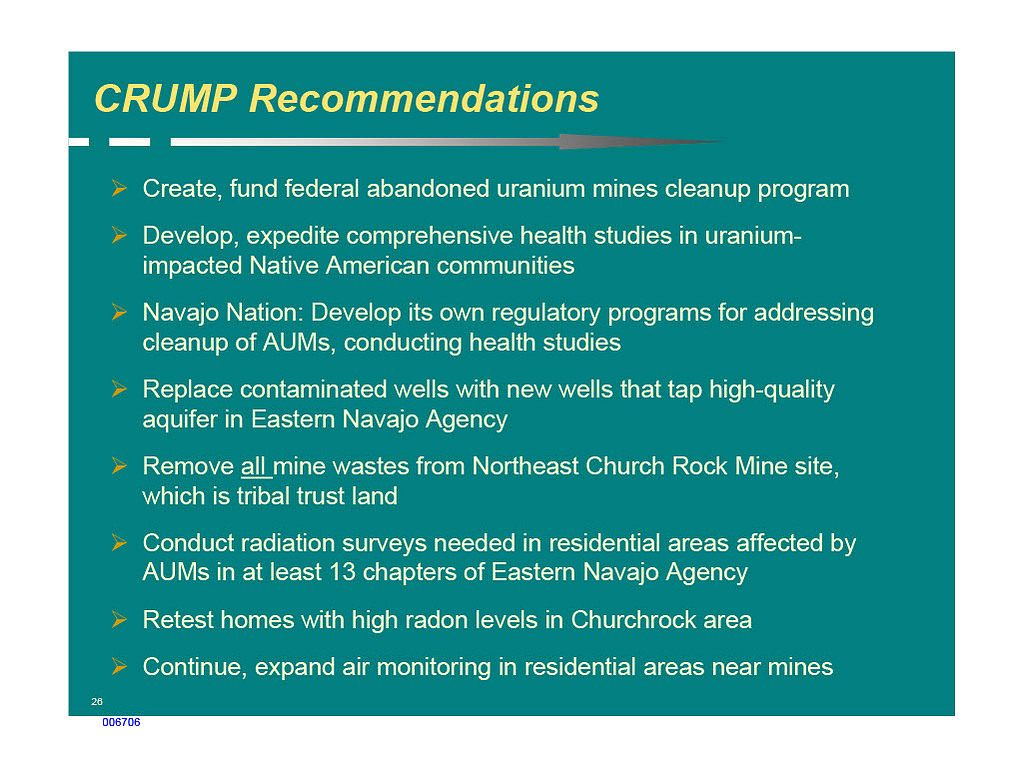 CRUMP Recommendations

➢ Create, fund federal abandoned uranium mines cleanup program

➢ Develop, expedite comprehensive health studies in uranium-impacted Native American communities

➢ Navajo Nation: Develop its own regulatory programs for addressing cleanup of AUMs, conducting health studies

➢ Replace contaminated wells with new wells that tap high-quality aquifer in Eastern Navajo Agency

➢ Remove all mine wastes from Northeast Church Rock Mine site, which is tribal trust land

➢ Conduct radiation surveys needed in residential areas affected by AUMs in at least 13 chapters of Eastern Navajo Agency

➢ Retest homes with high radon levels in Churchrock area

➢ Continue, expand air monitoring in residential areas near mines

26

006706